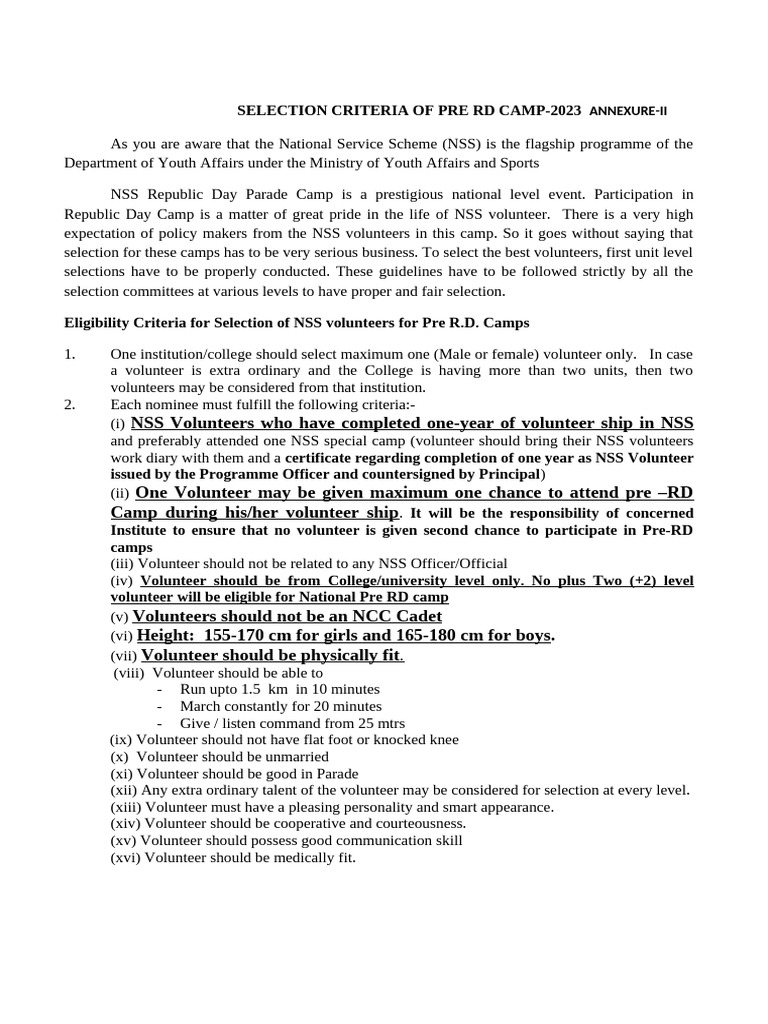 SELECTION CRITERIA OF PRE RD CAMP-2023 ANNEXURE-II

As you are aware that the National Service Scheme (NSS) is the flagship programme of the Department of Youth Affairs under the Ministry of Youth Affairs and Sports

NSS Republic Day Parade Camp is a prestigious national level event. Participation in Republic Day Camp is a matter of great pride in the life of NSS volunteer. There is a very high expectation of policy makers from the NSS volunteers in this camp. So it goes without saying that selection for these camps has to be very serious business. To select the best volunteers, first unit level selections have to be properly conducted. These guidelines have to be followed strictly by all the selection committees at various levels to have proper and fair selection.

Eligibility Criteria for Selection of NSS volunteers for Pre R.D. Camps

1. One institution/college should select maximum one (Male or female) volunteer only. In case a volunteer is extra ordinary and the College is having more than two units, then two volunteers may be considered from that institution.
2. Each nominee must fulfill the following criteria:-
(i) NSS Volunteers who have completed one-year of volunteer ship in NSS and preferably attended one NSS special camp (volunteer should bring their NSS volunteers work diary with them and a certificate regarding completion of one year as NSS Volunteer issued by the Programme Officer and countersigned by Principal)
(ii) One Volunteer may be given maximum one chance to attend pre –RD Camp during his/her volunteer ship. It will be the responsibility of concerned Institute to ensure that no volunteer is given second chance to participate in Pre-RD camps
(iii) Volunteer should not be related to any NSS Officer/Official
(iv) Volunteer should be from College/university level only. No plus Two (+2) level volunteer will be eligible for National Pre RD camp
(v) Volunteers should not be an NCC Cadet
(vi) Height: 155-170 cm for girls and 165-180 cm for boys.
(vii) Volunteer should be physically fit.
(viii) Volunteer should be able to
- Run upto 1.5 km in 10 minutes
- March constantly for 20 minutes
- Give / listen command from 25 mtrs
(ix) Volunteer should not have flat foot or knocked knee
(x) Volunteer should be unmarried
(xi) Volunteer should be good in Parade
(xii) Any extra ordinary talent of the volunteer may be considered for selection at every level.
(xiii) Volunteer must have a pleasing personality and smart appearance.
(xiv) Volunteer should be cooperative and courteousness.
(xv) Volunteer should possess good communication skill
(xvi) Volunteer should be medically fit.